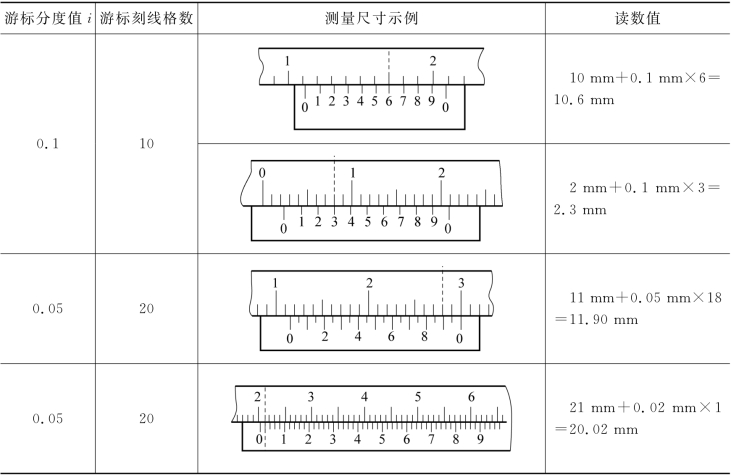 | 游标分度值 $i$ | 游标刻线格数 | 测量尺寸示例 | 读数值 |
|---|---|---|---|
| 0.1 | 10 | 1 2 0 1 2 3 4 5 6 7 8 9 0 | 10 mm+0.1 mm×6=10.6 mm |
| | | 0 1 2 0 1 2 3 4 5 6 7 8 9 0 | 2 mm+0.1 mm×3=2.3 mm |
| 0.05 | 20 | 1 2 3 0 2 4 6 8 0 | 11 mm+0.05 mm×18=11.90 mm |
| 0.05 | 20 | 2 3 4 5 6 0 1 2 3 4 5 6 7 8 9 | 21 mm+0.02 mm×1=20.02 mm |